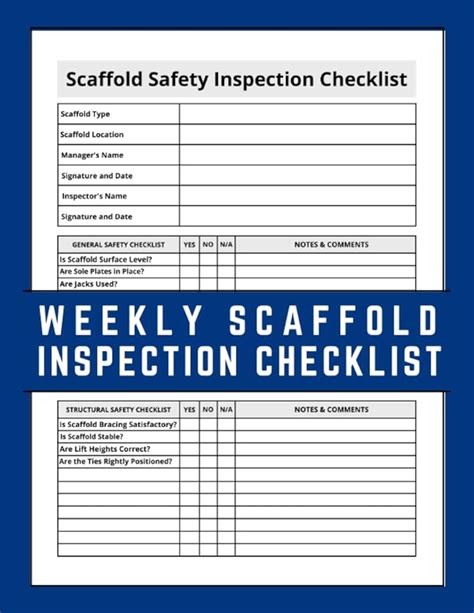 Scaffold Safety Inspection Checklist

| Scaffold Type | |
|---|---|
| Scaffold Location | |
| Manager's Name | |
| Signature and Date | |
| Inspector's Name | |
| Signature and Date | |

| GENERAL SAFETY CHECKLIST | YES | NO | N/A | NOTES & COMMENTS |
|---|---|---|---|---|
| Is Scaffold Surface Level? | | | | |
| Are Sole Plates in Place? | | | | |
| Are Jacks Used? | | | | |

WEEKLY SCAFFOLD INSPECTION CHECKLIST

| STRUCTURAL SAFETY CHECKLIST | YES | NO | N/A | NOTES & COMMENTS |
|---|---|---|---|---|
| Is Scaffold Bracing Satisfactory? | | | | |
| Is Scaffold Stable? | | | | |
| Are Lift Heights Correct? | | | | |
| Are the Ties Rightly Positioned? | | | | |
| | | | | |
| | | | | |
| | | | | |
| | | | | |
| | | | | |
| | | | | |
| | | | | |